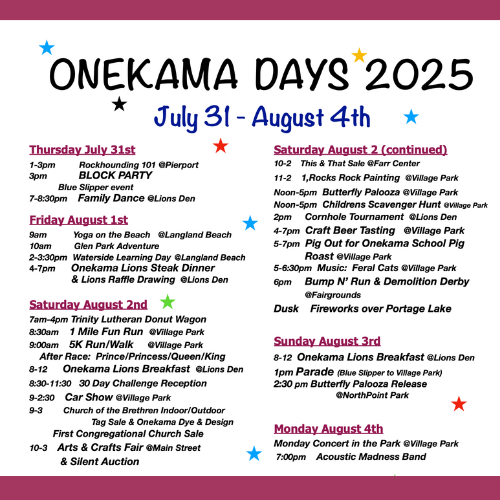 ONEKAMA DAYS 2025

July 31 - August 4th

Thursday July 31st

1-3pm Rockhounding 101 @Pierport
3pm BLOCK PARTY
Blue Slipper event
7-8:30pm Family Dance @Lions Den

Friday August 1st

9am Yoga on the Beach @Langland Beach
10am Glen Park Adventure
2-3:30pm Waterside Learning Day @Langland Beach
4-7pm Onekama Lions Steak Dinner & Lions Raffle Drawing @Lions Den

Saturday August 2nd

7am-4pm Trinity Lutheran Donut Wagon
8:30am 1 Mile Fun Run @Village Park
9:00am 5K Run/Walk @Village Park
After Race: Prince/Princess/Queen/King
8-12 Onekama Lions Breakfast @Lions Den
8:30-11:30 30 Day Challenge Reception
9-2:30 Car Show @Village Park
9-3 Church of the Brethren Indoor/Outdoor Tag Sale & Onekama Dye & Design
First Congregational Church Sale
10-3 Arts & Crafts Fair @Main Street & Silent Auction

Saturday August 2 (continued)

10-2 This & That Sale @Farr Center
11-2 1,Rocks Rock Painting @Village Park
Noon-5pm Butterfly Palooza @Village Park
Noon-5pm Childrens Scavenger Hunt @Village Park
2pm Cornhole Tournament @Lions Den
4-7pm Craft Beer Tasting @Village Park
5-7pm Pig Out for Onekama School Pig Roast @Village Park
5-6:30pm Music: Feral Cats @Village Park
6pm Bump N' Run & Demolition Derby @Fairgrounds
Dusk Fireworks over Portage Lake

Sunday August 3rd

8-12 Onekama Lions Breakfast @Lions Den
1pm Parade (Blue Slipper to Village Park)
2:30 pm Butterfly Palooza Release @NorthPoint Park

Monday August 4th

Monday Concert in the Park @Village Park
7:00pm Acoustic Madness Band